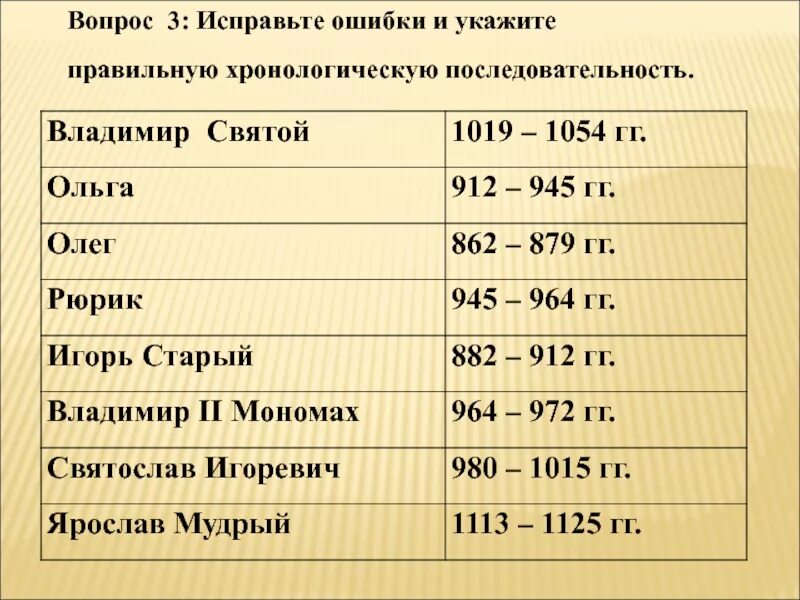 Вопрос 3: Исправьте ошибки и укажите правильную хронологическую последовательность.

| Владимир Святой | 1019 – 1054 гг. |
|---|---|
| Ольга | 912 – 945 гг. |
| Олег | 862 – 879 гг. |
| Рюрик | 945 – 964 гг. |
| Игорь Старый | 882 – 912 гг. |
| Владимир II Мономах | 964 – 972 гг. |
| Святослав Игоревич | 980 – 1015 гг. |
| Ярослав Мудрый | 1113 – 1125 гг. |